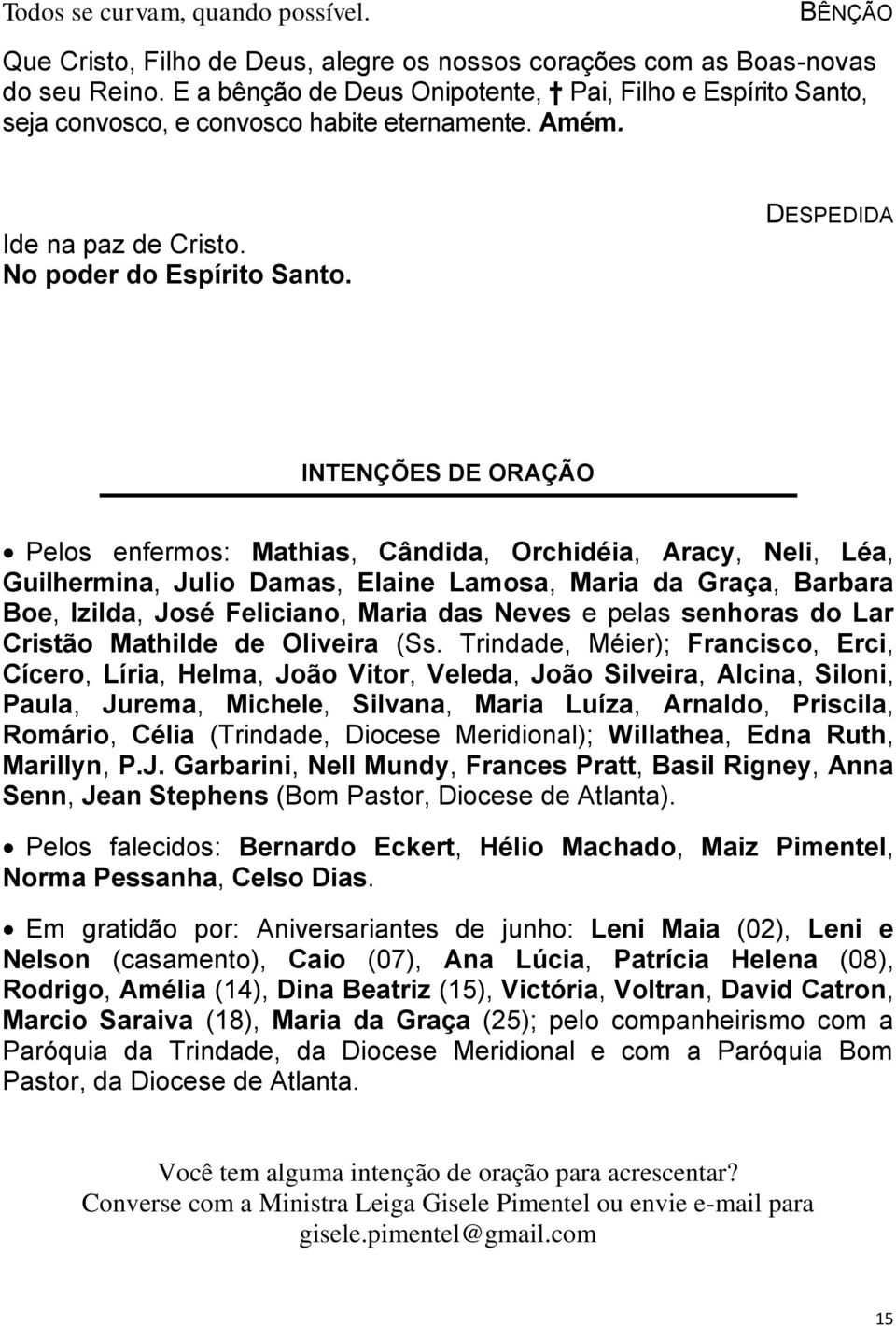 Todos se curvam, quando possível.

BÊNÇÃO

Que Cristo, Filho de Deus, alegre os nossos corações com as Boas-novas do seu Reino. E a bênção de Deus Onipotente, † Pai, Filho e Espírito Santo, seja convosco, e convosco habite eternamente. Amém.

DESPEDIDA

Ide na paz de Cristo.
No poder do Espírito Santo.

INTENÇÕES DE ORAÇÃO

• Pelos enfermos: Mathias, Cândida, Orchidéia, Aracy, Neli, Léa, Guilhermina, Julio Damas, Elaine Lamosa, Maria da Graça, Barbara Boe, Izilda, José Feliciano, Maria das Neves e pelas senhoras do Lar Cristão Mathilde de Oliveira (Ss. Trindade, Méier); Francisco, Erci, Cícero, Líria, Helma, João Vitor, Veleda, João Silveira, Alcina, Siloni, Paula, Jurema, Michele, Silvana, Maria Luíza, Arnaldo, Priscila, Romário, Célia (Trindade, Diocese Meridional); Willathea, Edna Ruth, Marillyn, P.J. Garbarini, Nell Mundy, Frances Pratt, Basil Rigney, Anna Senn, Jean Stephens (Bom Pastor, Diocese de Atlanta).

• Pelos falecidos: Bernardo Eckert, Hélio Machado, Maiz Pimentel, Norma Pessanha, Celso Dias.

• Em gratidão por: Aniversariantes de junho: Leni Maia (02), Leni e Nelson (casamento), Caio (07), Ana Lúcia, Patrícia Helena (08), Rodrigo, Amélia (14), Dina Beatriz (15), Victória, Voltran, David Catron, Marcio Saraiva (18), Maria da Graça (25); pelo companheirismo com a Paróquia da Trindade, da Diocese Meridional e com a Paróquia Bom Pastor, da Diocese de Atlanta.

Você tem alguma intenção de oração para acrescentar?
Converse com a Ministra Leiga Gisele Pimentel ou envie e-mail para gisele.pimentel@gmail.com

15